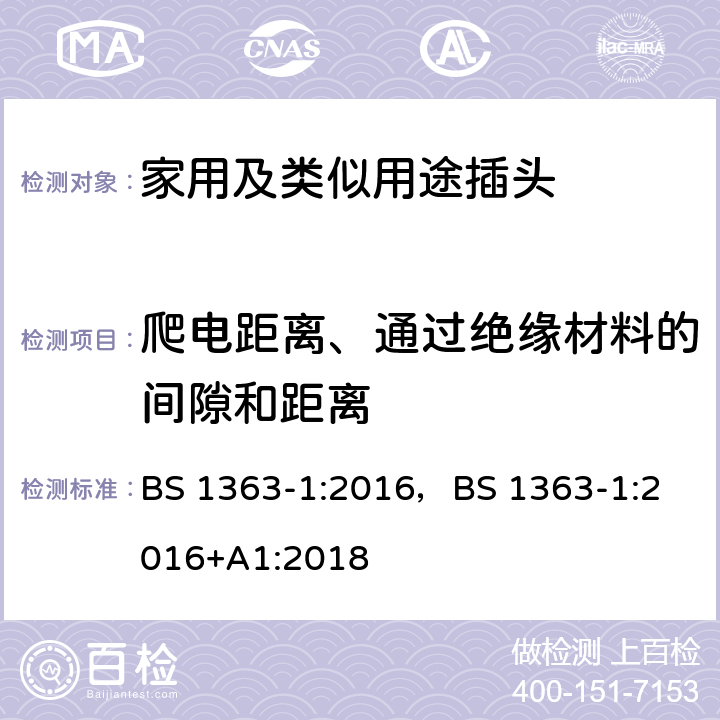 MA CNAS AC ilac-MRA

检测对象：家用及类似用途插头

检测项目：爬电距离、通过绝缘材料的间隙和距离

检测标准：BS 1363-1:2016，BS 1363-1:2016+A1:2018

百检
Baijiantest.com

做检测 上百检
400-151-7153